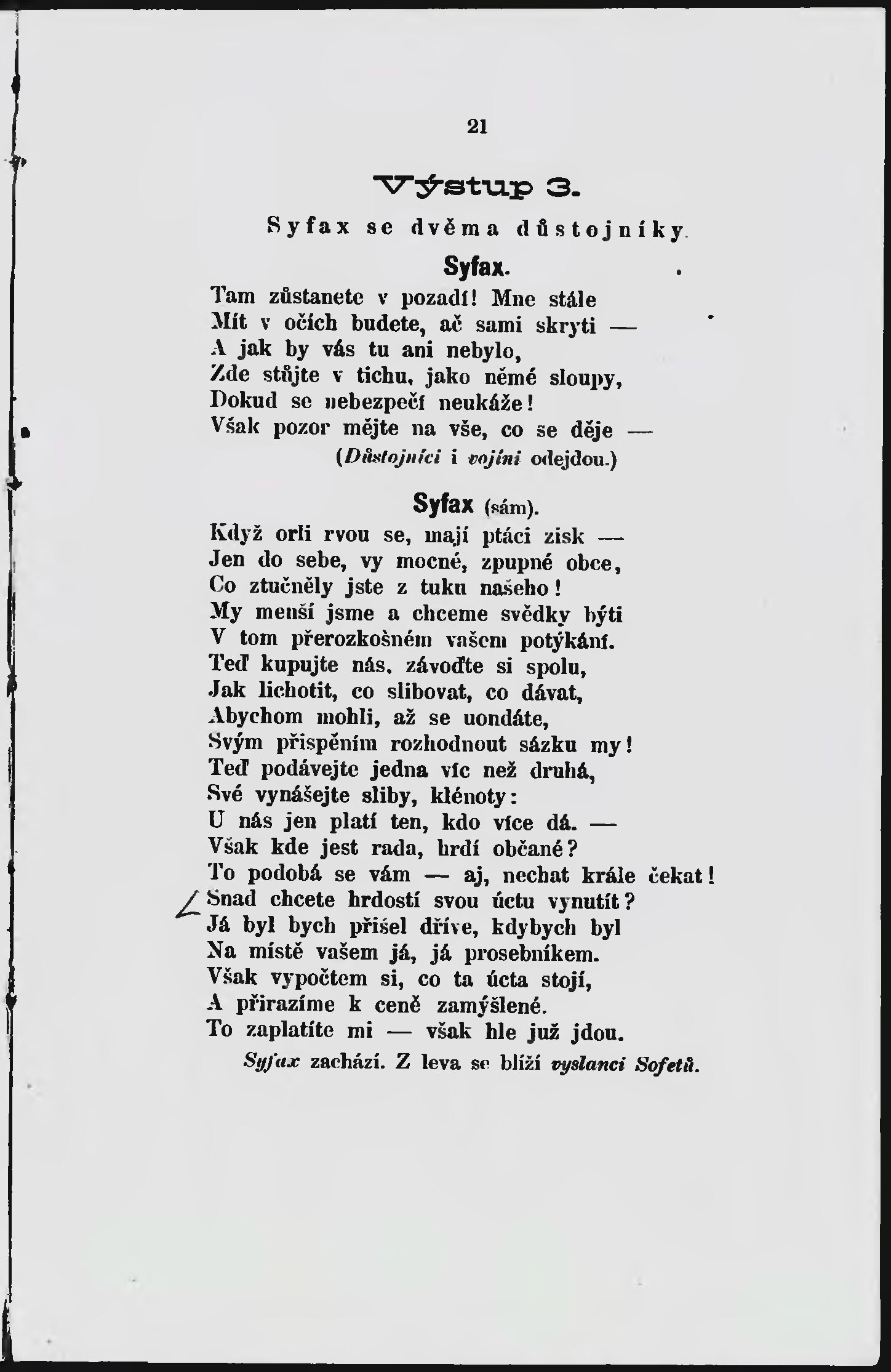 21

Výstup 3.

Syfax se dvěma důstojníky.

Syfax.

Tam zůstanete v pozadí! Mne stále
Mít v očích budete, ač sami skryti —
A jak by vás tu ani nebylo,
Zde stůjte v tichu, jako němé sloupy,
Dokud se nebezpečí neukáže!
Však pozor mějte na vše, co se děje —
(Důstojníci i vojíni odejdou.)

Syfax (sám).

Když orli rvou se, mají ptáci zisk —
Jen do sebe, vy mocné, zpupné obce,
Co ztučněly jste z tuku našeho!
My menší jsme a chceme svědky býti
V tom přerozkošném vašem potýkání.
Teď kupujte nás, závoďte si spolu,
Jak lichotit, co slibovat, co dávat,
Abychom mohli, až se uondáte,
Svým přispěním rozhodnout sázku my!
Teď podávejte jedna víc než druhá,
Své vynášejte sliby, klénoty:
U nás jen platí ten, kdo více dá. —
Však kde jest rada, hrdí občané?
To podobá se vám — aj, nechat krále čekat!
Snad chcete hrdostí svou úctu vynutít?
Já byl bych přišel dříve, kdybych byl
Na místě vašem já, já prosebníkem.
Však vypočtem si, co ta úcta stojí,
A přirazíme k ceně zamýšlené.
To zaplatíte mi — však hle již jdou.
Syfax zachází. Z leva se blíží vyslanci Sofetů.